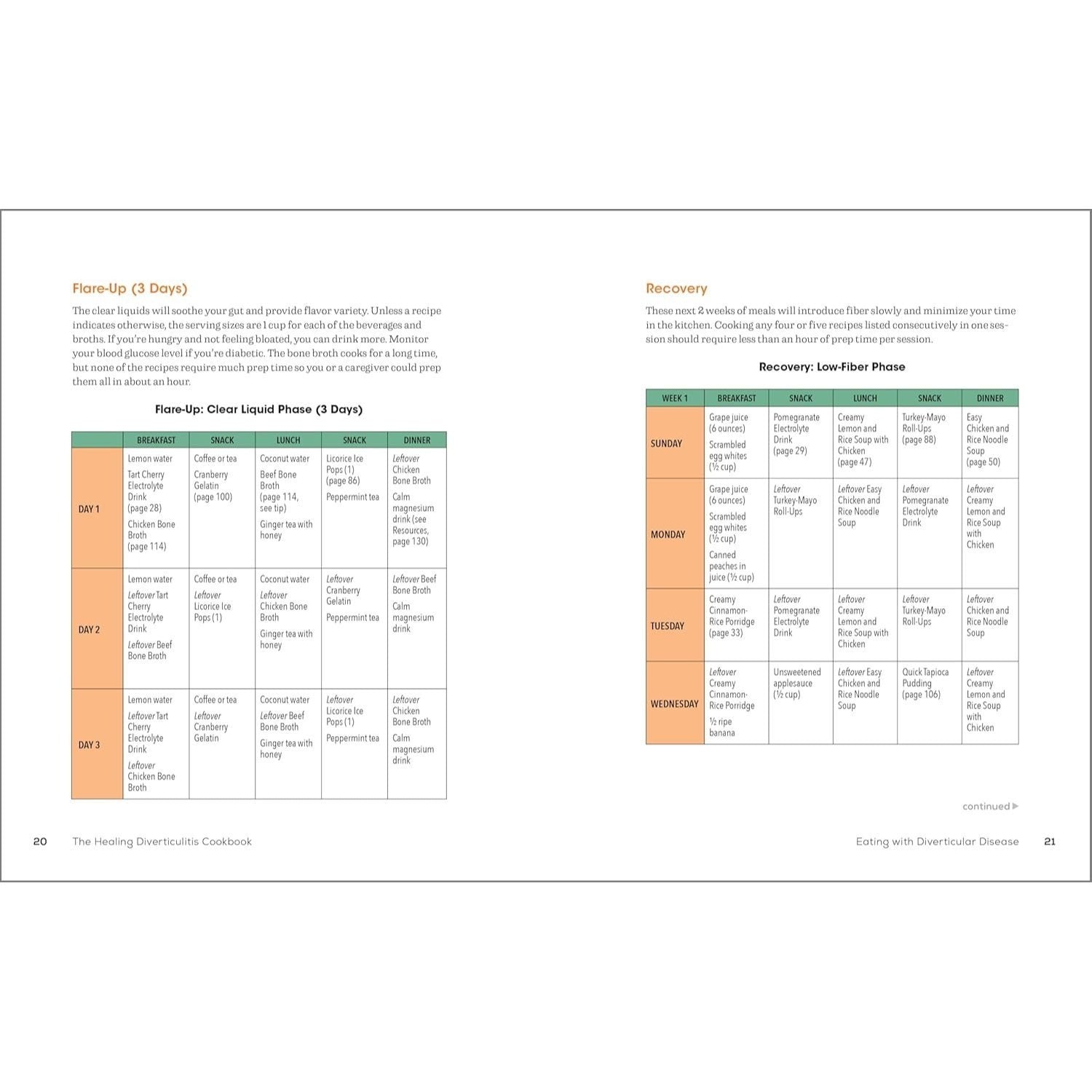 Flare-Up (3 Days)

The clear liquids will soothe your gut and provide flavor variety. Unless a recipe indicates otherwise, the serving sizes are 1 cup for each of the beverages and broths. If you're hungry and not feeling bloated, you can drink more. Monitor your blood glucose level if you're diabetic. The bone broth cooks for a long time, but none of the recipes require much prep time so you or a caregiver could prep them all in about an hour.

Flare-Up: Clear Liquid Phase (3 Days)

| | BREAKFAST | SNACK | LUNCH | SNACK | DINNER |
|---|---|---|---|---|---|
| DAY 1 | Lemon water Tart Cherry Electrolyte Drink (page 28) Chicken Bone Broth (page 114) | Coffee or tea Cranberry Gelatin (page 100) | Coconut water Beef Bone Broth (page 114, see tip) Ginger tea with honey | Licorice Ice Pops (1) (page 86) Peppermint tea | Leftover Chicken Bone Broth Calm magnesium drink (see Resources, page 130) |
| DAY 2 | Lemon water Leftover Tart Cherry Electrolyte Drink Leftover Beef Bone Broth | Coffee or tea Leftover Licorice Ice Pops (1) | Coconut water Leftover Chicken Bone Broth Ginger tea with honey | Leftover Cranberry Gelatin Peppermint tea | Leftover Beef Bone Broth Calm magnesium drink |
| DAY 3 | Lemon water Leftover Tart Cherry Electrolyte Drink Leftover Chicken Bone Broth | Coffee or tea Leftover Cranberry Gelatin | Coconut water Leftover Beef Bone Broth Ginger tea with honey | Leftover Licorice Ice Pops (1) Peppermint tea | Leftover Chicken Bone Broth Calm magnesium drink |

20 The Healing Diverticulitis Cookbook

Recovery

These next 2 weeks of meals will introduce fiber slowly and minimize your time in the kitchen. Cooking any four or five recipes listed consecutively in one session should require less than an hour of prep time per session.

Recovery: Low-Fiber Phase

| WEEK 1 | BREAKFAST | SNACK | LUNCH | SNACK | DINNER |
|---|---|---|---|---|---|
| SUNDAY | Grape juice (6 ounces) Scrambled egg whites (½ cup) | Pomegranate Electrolyte Drink (page 29) | Creamy Lemon and Rice Soup with Chicken (page 47) | Turkey-Mayo Roll-Ups (page 88) | Easy Chicken and Rice Noodle Soup (page 50) |
| MONDAY | Grape juice (6 ounces) Scrambled egg whites (½ cup) Canned peaches in juice (½ cup) | Leftover Turkey-Mayo Roll-Ups | Leftover Easy Chicken and Rice Noodle Soup | Leftover Pomegranate Electrolyte Drink | Leftover Creamy Lemon and Rice Soup with Chicken |
| TUESDAY | Creamy Cinnamon-Rice Porridge (page 33) | Leftover Pomegranate Electrolyte Drink | Leftover Creamy Lemon and Rice Soup with Chicken | Leftover Turkey-Mayo Roll-Ups | Leftover Chicken and Rice Noodle Soup |
| WEDNESDAY | Leftover Creamy Cinnamon-Rice Porridge ½ ripe banana | Unsweetened applesauce (½ cup) | Leftover Easy Chicken and Rice Noodle Soup | Quick Tapioca Pudding (page 106) | Leftover Creamy Lemon and Rice Soup with Chicken |

continued ▶

Eating with Diverticular Disease 21